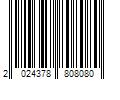 2 024378 808080